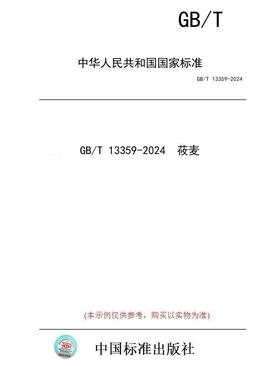 GB/T

中华人民共和国国家标准

GB/T 13359-2024

GB/T 13359-2024 莜麦

(本示例仅供参考，购买以实物为准)

中国标准出版社